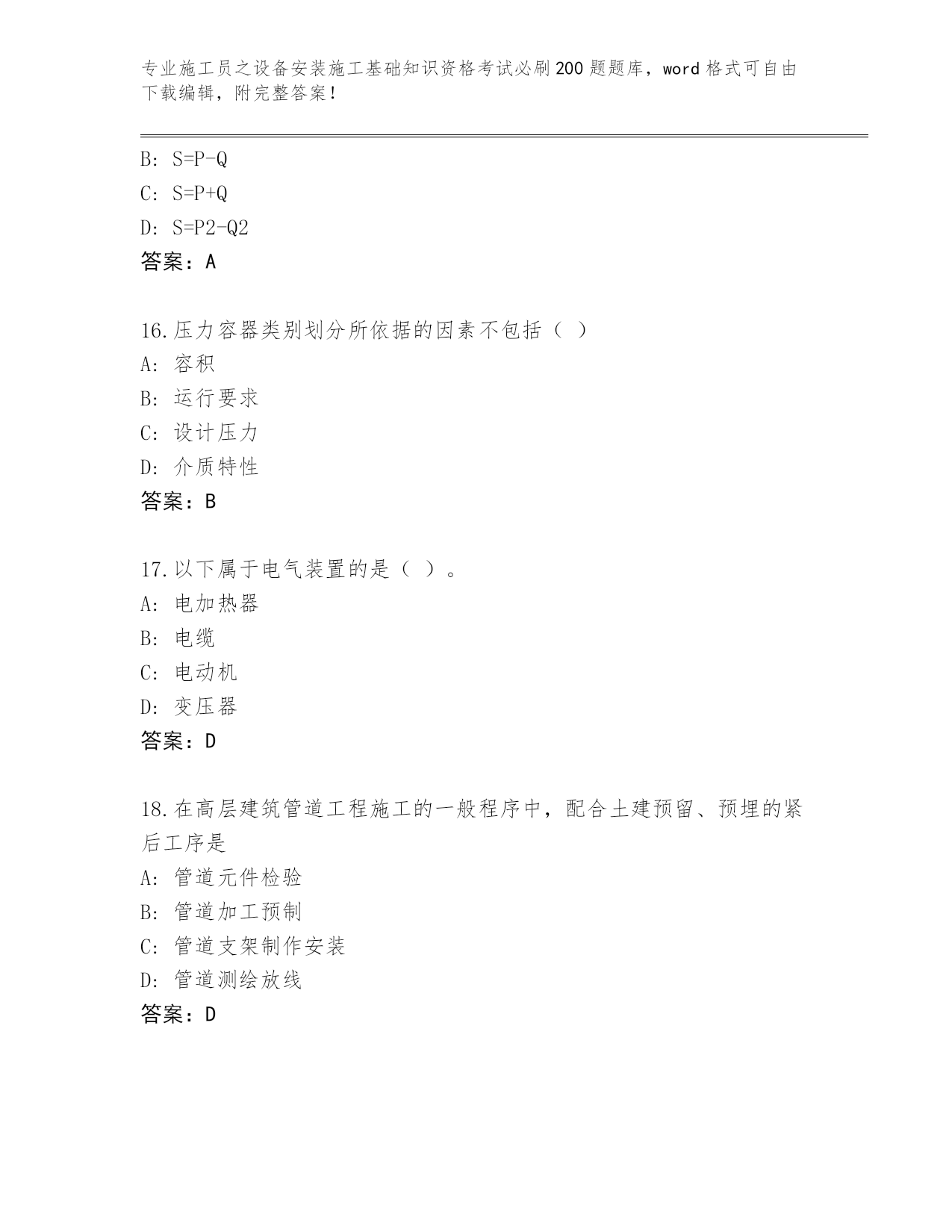 专业施工员之设备安装施工基础知识资格考试必刷200题题库，word格式可自由下载编辑，附完整答案！

B: S=P-Q

C: S=P+Q

D: S=P2-Q2

答案：A

16.压力容器类别划分所依据的因素不包括（ ）

A: 容积

B: 运行要求

C: 设计压力

D: 介质特性

答案：B

17.以下属于电气装置的是（ ）。

A: 电加热器

B: 电缆

C: 电动机

D: 变压器

答案：D

18.在高层建筑管道工程施工的一般程序中，配合土建预留、预埋的紧后工序是

A: 管道元件检验

B: 管道加工预制

C: 管道支架制作安装

D: 管道测绘放线

答案：D